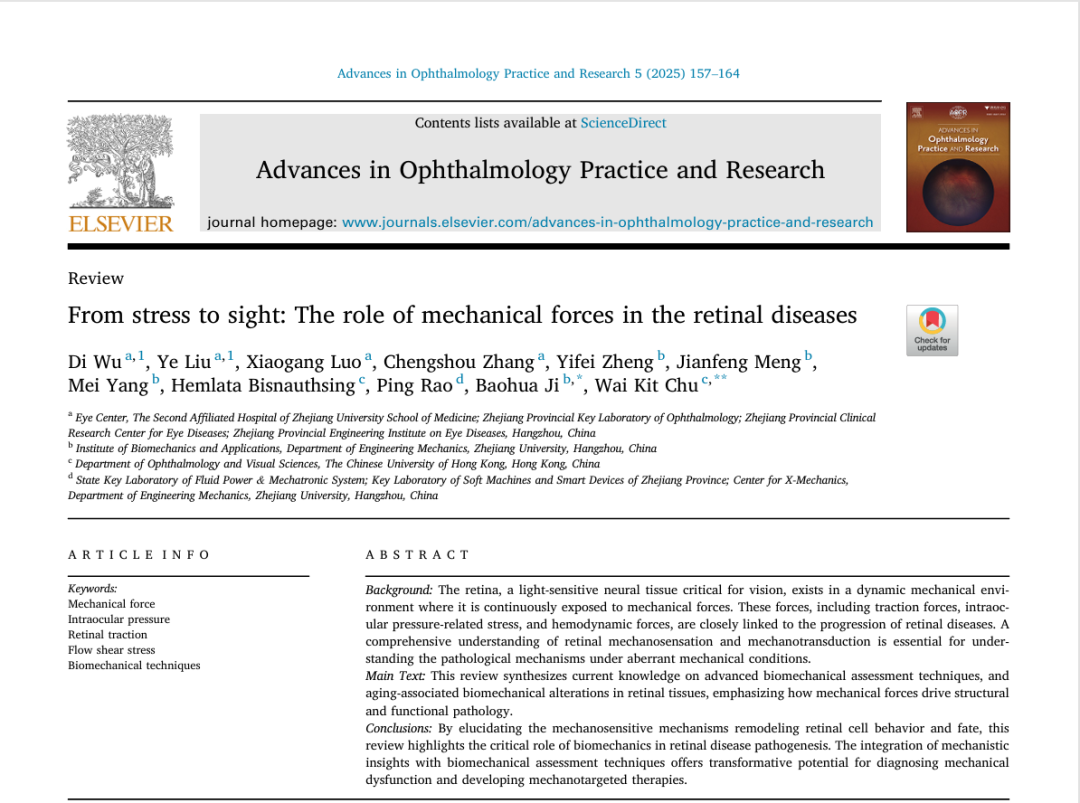 Advances in Ophthalmology Practice and Research 5 (2025) 157–164

ELSEVIER

Contents lists available at ScienceDirect

Advances in Ophthalmology Practice and Research

journal homepage: www.journals.elsevier.com/advances-in-ophthalmology-practice-and-research

ADVANCES IN Ophthalmology Practice AND Research

Review

From stress to sight: The role of mechanical forces in the retinal diseases

Check for updates

Di Wu $^{a,1}$, Ye Liu $^{a,1}$, Xiaogang Luo $^{a}$, Chengshou Zhang $^{a}$, Yifei Zheng $^{b}$, Jianfeng Meng $^{b}$, Mei Yang $^{b}$, Hemlata Bisnauthsing $^{c}$, Ping Rao $^{d}$, Baohua Ji $^{b,*}$, Wai Kit Chu $^{c,**}$

$^{a}$ Eye Center, The Second Affiliated Hospital of Zhejiang University School of Medicine; Zhejiang Provincial Key Laboratory of Ophthalmology; Zhejiang Provincial Clinical Research Center for Eye Diseases; Zhejiang Provincial Engineering Institute on Eye Diseases, Hangzhou, China
$^{b}$ Institute of Biomechanics and Applications, Department of Engineering Mechanics, Zhejiang University, Hangzhou, China
$^{c}$ Department of Ophthalmology and Visual Sciences, The Chinese University of Hong Kong, Hong Kong, China
$^{d}$ State Key Laboratory of Fluid Power & Mechatronic System; Key Laboratory of Soft Machines and Smart Devices of Zhejiang Province; Center for X-Mechanics, Department of Engineering Mechanics, Zhejiang University, Hangzhou, China

ARTICLE INFO

Keywords:
Mechanical force
Intraocular pressure
Retinal traction
Flow shear stress
Biomechanical techniques

ABSTRACT

Background: The retina, a light-sensitive neural tissue critical for vision, exists in a dynamic mechanical environment where it is continuously exposed to mechanical forces. These forces, including traction forces, intraocular pressure-related stress, and hemodynamic forces, are closely linked to the progression of retinal diseases. A comprehensive understanding of retinal mechanosensation and mechanotransduction is essential for understanding the pathological mechanisms under aberrant mechanical conditions.
Main Text: This review synthesizes current knowledge on advanced biomechanical assessment techniques, and aging-associated biomechanical alterations in retinal tissues, emphasizing how mechanical forces drive structural and functional pathology.
Conclusions: By elucidating the mechanosensitive mechanisms remodeling retinal cell behavior and fate, this review highlights the critical role of biomechanics in retinal disease pathogenesis. The integration of mechanistic insights with biomechanical assessment techniques offers transformative potential for diagnosing mechanical dysfunction and developing mechanotargeted therapies.